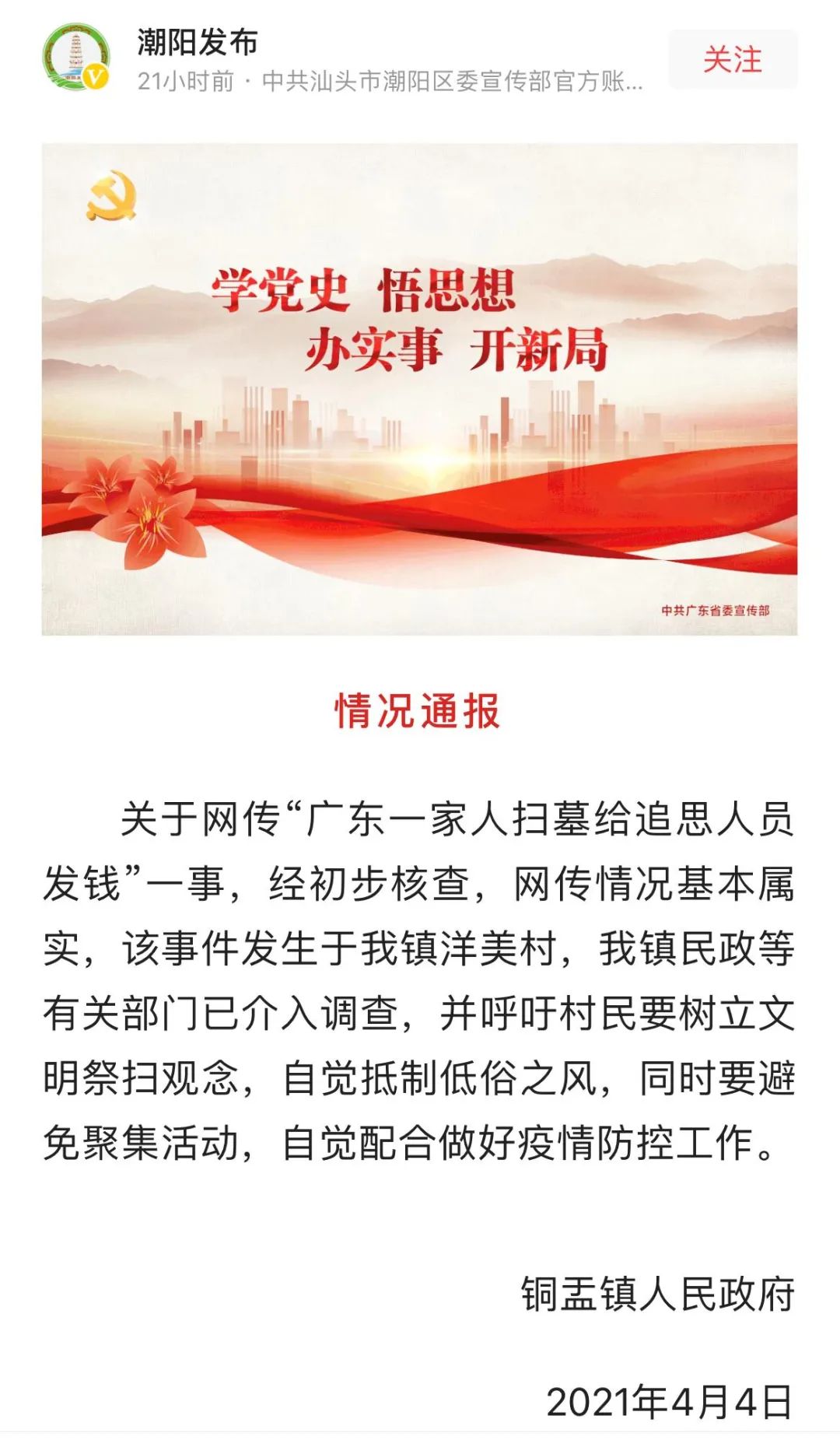 潮阳发布
21小时前 · 中共汕头市潮阳区委宣传部官方账...
关注

学党史 悟思想
办实事 开新局

中共广东省委宣传部

情况通报

关于网传“广东一家人扫墓给追思人员发钱”一事，经初步核查，网传情况基本属实，该事件发生于我镇洋美村，我镇民政等有关部门已介入调查，并呼吁村民要树立文明祭扫观念，自觉抵制低俗之风，同时要避免聚集活动，自觉配合做好疫情防控工作。

铜盂镇人民政府

2021年4月4日